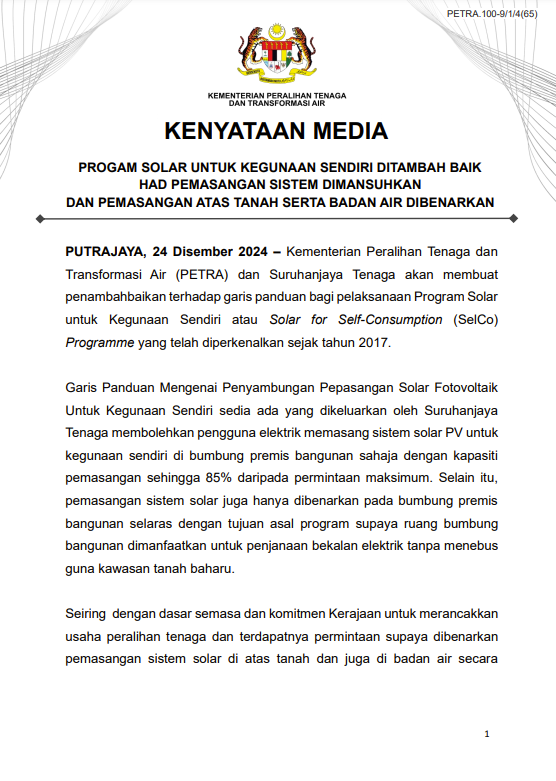 PETRA.100-9/1/4(65)

KEMENTERIAN PERALIHAN TENAGA DAN TRANSFORMASI AIR

KENYATAAN MEDIA

PROGAM SOLAR UNTUK KEGUNAAN SENDIRI DITAMBAH BAIK
HAD PEMASANGAN SISTEM DIMANSUHKAN
DAN PEMASANGAN ATAS TANAH SERTA BADAN AIR DIBENARKAN

PUTRAJAYA, 24 Disember 2024 – Kementerian Peralihan Tenaga dan Transformasi Air (PETRA) dan Suruhanjaya Tenaga akan membuat penambahbaikan terhadap garis panduan bagi pelaksanaan Program Solar untuk Kegunaan Sendiri atau Solar for Self-Consumption (SelCo) Programme yang telah diperkenalkan sejak tahun 2017.

Garis Panduan Mengenai Penyambungan Pepasangan Solar Fotovoltaik Untuk Kegunaan Sendiri sedia ada yang dikeluarkan oleh Suruhanjaya Tenaga membolehkan pengguna elektrik memasang sistem solar PV untuk kegunaan sendiri di bumbung premis bangunan sahaja dengan kapasiti pemasangan sehingga 85% daripada permintaan maksimum. Selain itu, pemasangan sistem solar juga hanya dibenarkan pada bumbung premis bangunan selaras dengan tujuan asal program supaya ruang bumbung bangunan dimanfaatkan untuk penjanaan bekalan elektrik tanpa menebus guna kawasan tanah baharu.

Seiring dengan dasar semasa dan komitmen Kerajaan untuk merancakkan usaha peralihan tenaga dan terdapatnya permintaan supaya dibenarkan pemasangan sistem solar di atas tanah dan juga di badan air secara

1